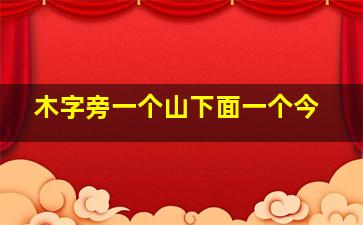 木字旁一个山下面一个今